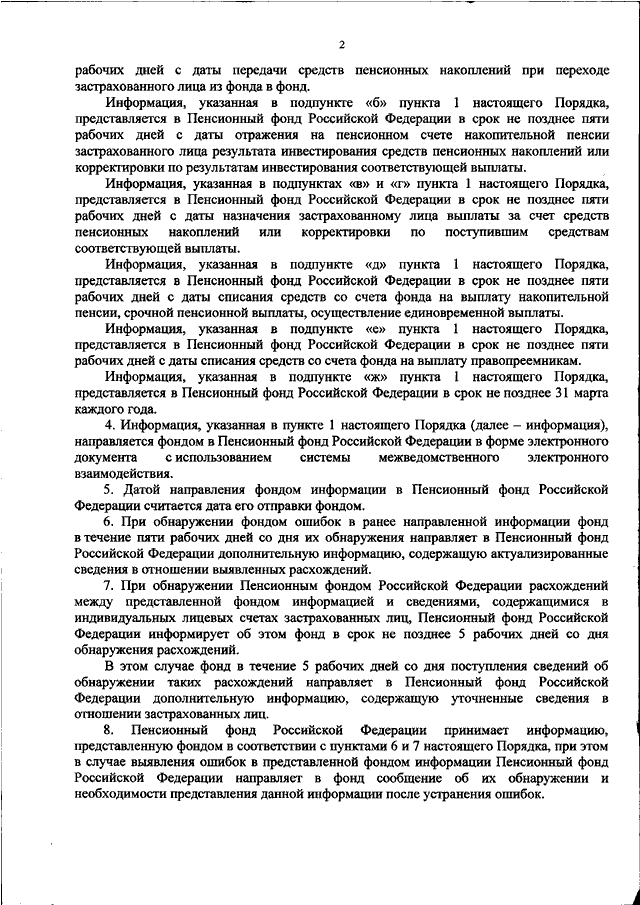 2

рабочих дней с даты передачи средств пенсионных накоплений при переходе застрахованного лица из фонда в фонд.

Информация, указанная в подпункте «б» пункта 1 настоящего Порядка, представляется в Пенсионный фонд Российской Федерации в срок не позднее пяти рабочих дней с даты отражения на пенсионном счете накопительной пенсии застрахованного лица результата инвестирования средств пенсионных накоплений или корректировки по результатам инвестирования соответствующей выплаты.

Информация, указанная в подпунктах «в» и «г» пункта 1 настоящего Порядка, представляется в Пенсионный фонд Российской Федерации в срок не позднее пяти рабочих дней с даты назначения застрахованному лица выплаты за счет средств пенсионных накоплений или корректировки по поступившим средствам соответствующей выплаты.

Информация, указанная в подпункте «д» пункта 1 настоящего Порядка, представляется в Пенсионный фонд Российской Федерации в срок не позднее пяти рабочих дней с даты списания средств со счета фонда на выплату накопительной пенсии, срочной пенсионной выплаты, осуществление единовременной выплаты.

Информация, указанная в подпункте «е» пункта 1 настоящего Порядка, представляется в Пенсионный фонд Российской Федерации в срок не позднее пяти рабочих дней с даты списания средств со счета фонда на выплату правопреемникам.

Информация, указанная в подпункте «ж» пункта 1 настоящего Порядка, представляется в Пенсионный фонд Российской Федерации в срок не позднее 31 марта каждого года.

4. Информация, указанная в пункте 1 настоящего Порядка (далее – информация), направляется фондом в Пенсионный фонд Российской Федерации в форме электронного документа с использованием системы межведомственного электронного взаимодействия.

5. Датой направления фондом информации в Пенсионный фонд Российской Федерации считается дата его отправки фондом.

6. При обнаружении фондом ошибок в ранее направленной информации фонд в течение пяти рабочих дней со дня их обнаружения направляет в Пенсионный фонд Российской Федерации дополнительную информацию, содержащую актуализированные сведения в отношении выявленных расхождений.

7. При обнаружении Пенсионным фондом Российской Федерации расхождений между представленной фондом информацией и сведениями, содержащимися в индивидуальных лицевых счетах застрахованных лиц, Пенсионный фонд Российской Федерации информирует об этом фонд в срок не позднее 5 рабочих дней со дня обнаружения расхождений.

В этом случае фонд в течение 5 рабочих дней со дня поступления сведений об обнаружении таких расхождений направляет в Пенсионный фонд Российской Федерации дополнительную информацию, содержащую уточненные сведения в отношении застрахованных лиц.

8. Пенсионный фонд Российской Федерации принимает информацию, представленную фондом в соответствии с пунктами 6 и 7 настоящего Порядка, при этом в случае выявления ошибок в представленной фондом информации Пенсионный фонд Российской Федерации направляет в фонд сообщение об их обнаружении и необходимости представления данной информации после устранения ошибок.